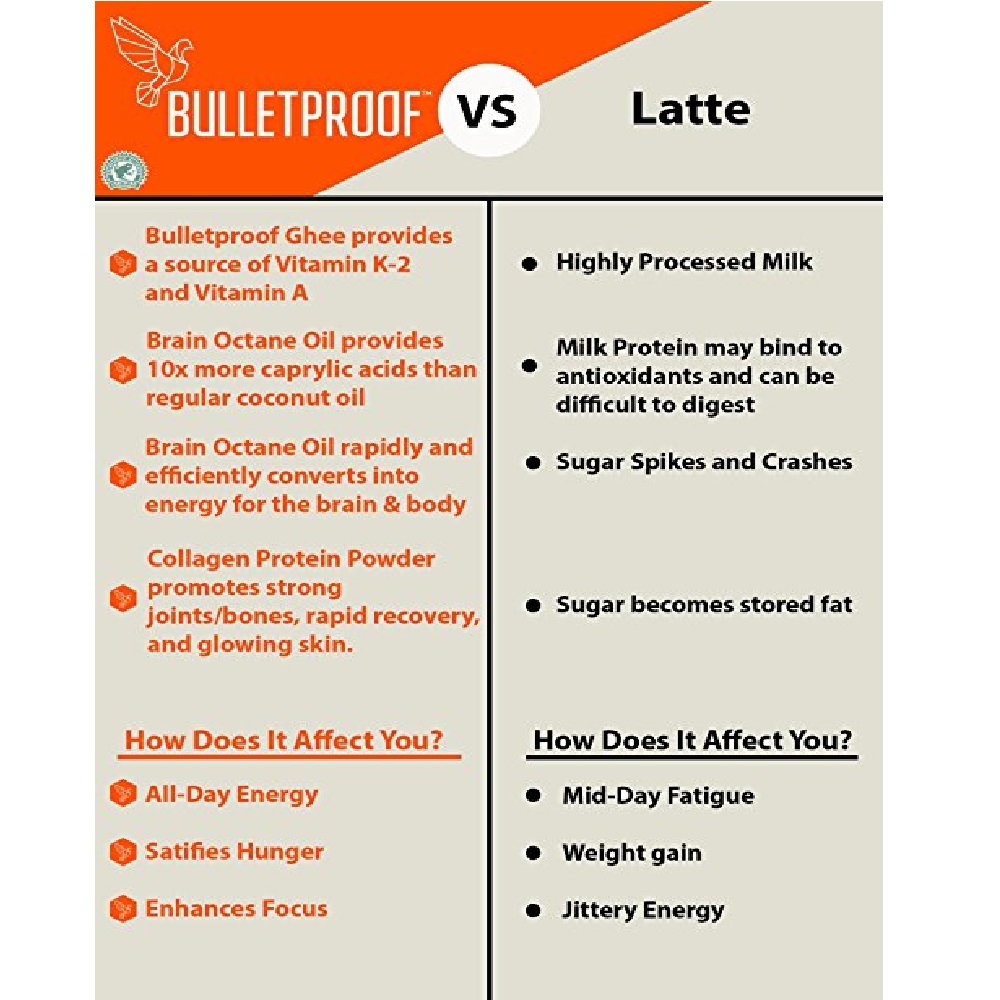 BULLETPROOF™ VS Latte

Bulletproof Ghee provides a source of Vitamin K-2 and Vitamin A

Brain Octane Oil provides 10x more caprylic acids than regular coconut oil

Brain Octane Oil rapidly and efficiently converts into energy for the brain & body

Collagen Protein Powder promotes strong joints/bones, rapid recovery, and glowing skin.

How Does It Affect You?

All-Day Energy

Satifies Hunger

Enhances Focus

Highly Processed Milk

Milk Protein may bind to antioxidants and can be difficult to digest

Sugar Spikes and Crashes

Sugar becomes stored fat

How Does It Affect You?

Mid-Day Fatigue

Weight gain

Jittery Energy